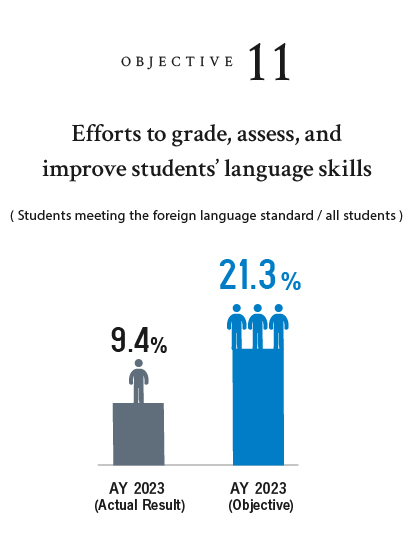 OBJECTIVE 11

Efforts to grade, assess, and improve students' language skills

( Students meeting the foreign language standard / all students )

9.4%

21.3%

AY 2023
(Actual Result)

AY 2023
(Objective)